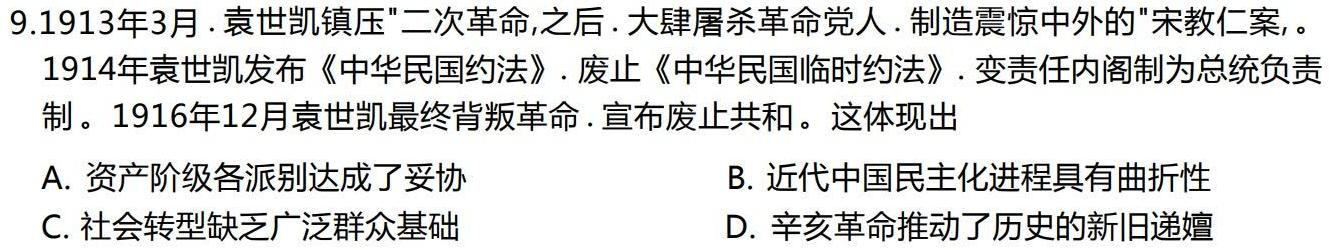 9.1913年3月．袁世凯镇压"二次革命,之后．大肆屠杀革命党人．制造震惊中外的"宋教仁案,。1914年袁世凯发布《中华民国约法》．废止《中华民国临时约法》．变责任内阁制为总统负责制。1916年12月袁世凯最终背叛革命．宣布废止共和。这体现出

A. 资产阶级各派别达成了妥协
B. 近代中国民主化进程具有曲折性
C. 社会转型缺乏广泛群众基础
D. 辛亥革命推动了历史的新旧递嬗